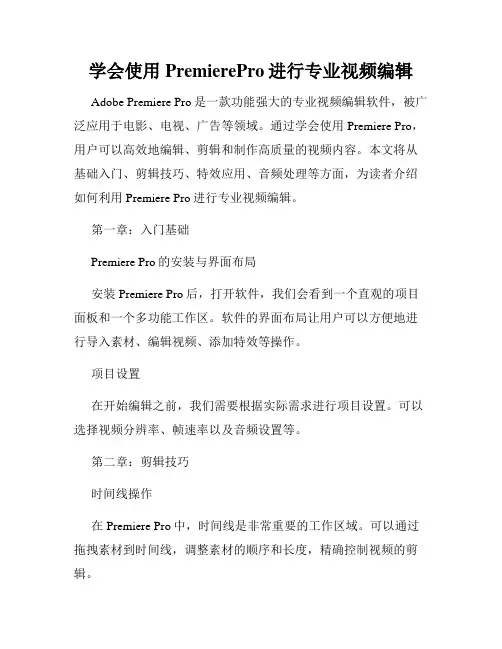 学会使用 PremierePro 进行专业视频编辑

Adobe Premiere Pro 是一款功能强大的专业视频编辑软件，被广泛应用于电影、电视、广告等领域。通过学会使用 Premiere Pro，用户可以高效地编辑、剪辑和制作高质量的视频内容。本文将从基础入门、剪辑技巧、特效应用、音频处理等方面，为读者介绍如何利用 Premiere Pro 进行专业视频编辑。

第一章：入门基础

Premiere Pro 的安装与界面布局

安装 Premiere Pro 后，打开软件，我们会看到一个直观的项目面板和一个多功能工作区。软件的界面布局让用户可以方便地进行导入素材、编辑视频、添加特效等操作。

项目设置

在开始编辑之前，我们需要根据实际需求进行项目设置。可以选择视频分辨率、帧速率以及音频设置等。

第二章：剪辑技巧

时间线操作

在 Premiere Pro 中，时间线是非常重要的工作区域。可以通过拖拽素材到时间线，调整素材的顺序和长度，精确控制视频的剪辑。